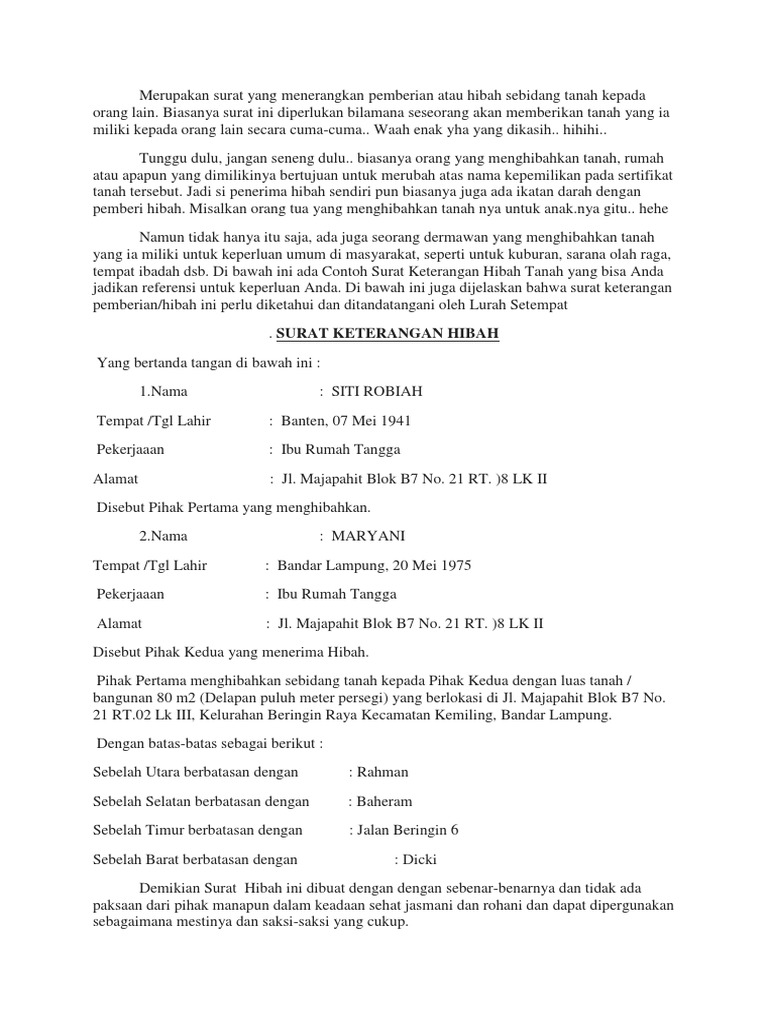 Merupakan surat yang menerangkan pemberian atau hibah sebidang tanah kepada orang lain. Biasanya surat ini diperlukan bilamana seseorang akan memberikan tanah yang ia miliki kepada orang lain secara cuma-cuma.. Waah enak yha yang dikasih.. hihihi..

Tunggu dulu, jangan seneng dulu.. biasanya orang yang menghibahkan tanah, rumah atau apapun yang dimilikinya bertujuan untuk merubah atas nama kepemilikan pada sertifikat tanah tersebut. Jadi si penerima hibah sendiri pun biasanya juga ada ikatan darah dengan pemberi hibah. Misalkan orang tua yang menghibahkan tanah nya untuk anak.nya gitu.. hehe

Namun tidak hanya itu saja, ada juga seorang dermawan yang menghibahkan tanah yang ia miliki untuk keperluan umum di masyarakat, seperti untuk kuburan, sarana olah raga, tempat ibadah dsb. Di bawah ini ada Contoh Surat Keterangan Hibah Tanah yang bisa Anda jadikan referensi untuk keperluan Anda. Di bawah ini juga dijelaskan bahwa surat keterangan pemberian/hibah ini perlu diketahui dan ditandatangani oleh Lurah Setempat

. SURAT KETERANGAN HIBAH

Yang bertanda tangan di bawah ini :

1.Nama : SITI ROBIAH

Tempat /Tgl Lahir : Banten, 07 Mei 1941

Pekerjaaan : Ibu Rumah Tangga

Alamat : Jl. Majapahit Blok B7 No. 21 RT. )8 LK II

Disebut Pihak Pertama yang menghibahkan.

2.Nama : MARYANI

Tempat /Tgl Lahir : Bandar Lampung, 20 Mei 1975

Pekerjaaan : Ibu Rumah Tangga

Alamat : Jl. Majapahit Blok B7 No. 21 RT. )8 LK II

Disebut Pihak Kedua yang menerima Hibah.

Pihak Pertama menghibahkan sebidang tanah kepada Pihak Kedua dengan luas tanah / bangunan 80 m2 (Delapan puluh meter persegi) yang berlokasi di Jl. Majapahit Blok B7 No. 21 RT.02 Lk III, Kelurahan Beringin Raya Kecamatan Kemiling, Bandar Lampung.

Dengan batas-batas sebagai berikut :

Sebelah Utara berbatasan dengan : Rahman

Sebelah Selatan berbatasan dengan : Baheram

Sebelah Timur berbatasan dengan : Jalan Beringin 6

Sebelah Barat berbatasan dengan : Dicki

Demikian Surat Hibah ini dibuat dengan dengan sebenar-benarnya dan tidak ada paksaan dari pihak manapun dalam keadaan sehat jasmani dan rohani dan dapat dipergunakan sebagaimana mestinya dan saksi-saksi yang cukup.